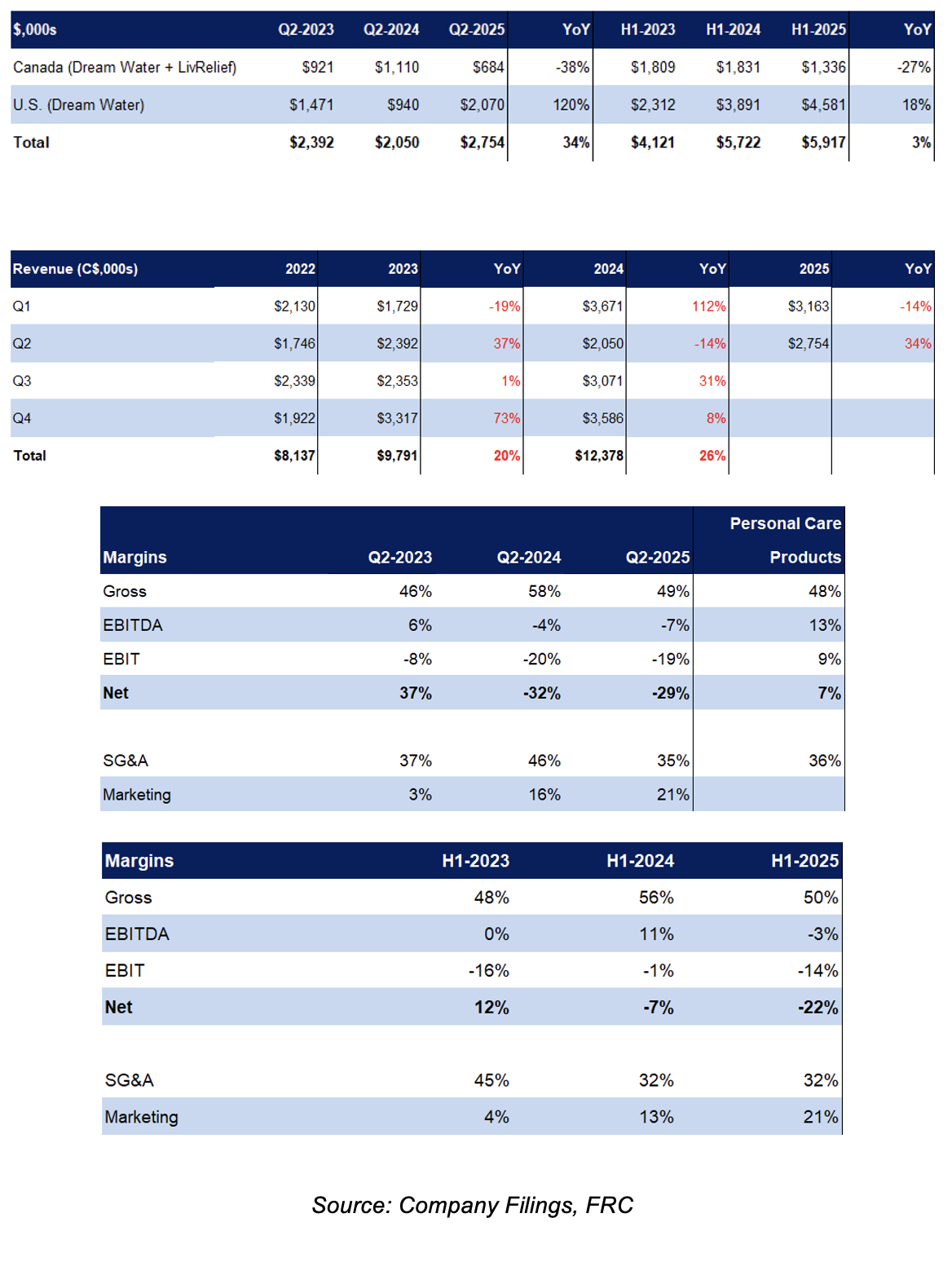 | $,000s | Q2-2023 | Q2-2024 | Q2-2025 | YoY | H1-2023 | H1-2024 | H1-2025 | YoY |
|---|---|---|---|---|---|---|---|---|
| Canada (Dream Water + LivRelief) | $921 | $1,110 | $684 | -38% | $1,809 | $1,831 | $1,336 | -27% |
| U.S. (Dream Water) | $1,471 | $940 | $2,070 | 120% | $2,312 | $3,891 | $4,581 | 18% |
| Total | $2,392 | $2,050 | $2,754 | 34% | $4,121 | $5,722 | $5,917 | 3% |

| Revenue (C$,000s) | 2022 | 2023 | YoY | 2024 | YoY | 2025 | YoY |
|---|---|---|---|---|---|---|---|
| Q1 | $2,130 | $1,729 | -19% | $3,671 | 112% | $3,163 | -14% |
| Q2 | $1,746 | $2,392 | 37% | $2,050 | -14% | $2,754 | 34% |
| Q3 | $2,339 | $2,353 | 1% | $3,071 | 31% | | |
| Q4 | $1,922 | $3,317 | 73% | $3,586 | 8% | | |
| Total | $8,137 | $9,791 | 20% | $12,378 | 26% | | |

| Margins | Q2-2023 | Q2-2024 | Q2-2025 | Personal Care Products |
|---|---|---|---|---|
| Gross | 46% | 58% | 49% | 48% |
| EBITDA | 6% | -4% | -7% | 13% |
| EBIT | -8% | -20% | -19% | 9% |
| Net | 37% | -32% | -29% | 7% |
| | | | | |
| SG&A | 37% | 46% | 35% | 36% |
| Marketing | 3% | 16% | 21% | |

| Margins | H1-2023 | H1-2024 | H1-2025 |
|---|---|---|---|
| Gross | 48% | 56% | 50% |
| EBITDA | 0% | 11% | -3% |
| EBIT | -16% | -1% | -14% |
| Net | 12% | -7% | -22% |
| | | | |
| SG&A | 45% | 32% | 32% |
| Marketing | 4% | 13% | 21% |

Source: Company Filings, FRC